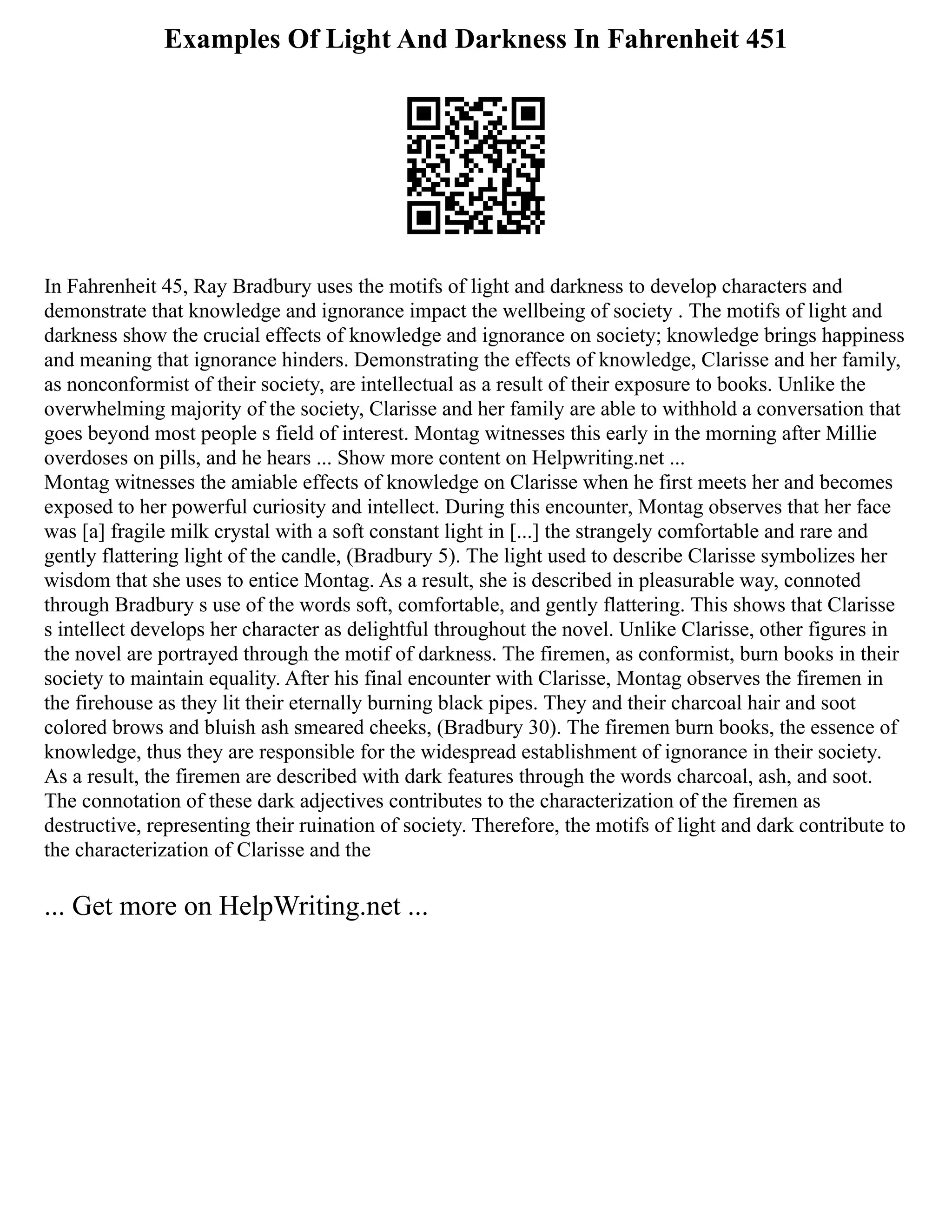 Examples Of Light And Darkness In Fahrenheit 451

In Fahrenheit 45, Ray Bradbury uses the motifs of light and darkness to develop characters and demonstrate that knowledge and ignorance impact the wellbeing of society . The motifs of light and darkness show the crucial effects of knowledge and ignorance on society; knowledge brings happiness and meaning that ignorance hinders. Demonstrating the effects of knowledge, Clarisse and her family, as nonconformist of their society, are intellectual as a result of their exposure to books. Unlike the overwhelming majority of the society, Clarisse and her family are able to withhold a conversation that goes beyond most people s field of interest. Montag witnesses this early in the morning after Millie overdoses on pills, and he hears ... Show more content on Helpwriting.net ...
Montag witnesses the amiable effects of knowledge on Clarisse when he first meets her and becomes exposed to her powerful curiosity and intellect. During this encounter, Montag observes that her face was [a] fragile milk crystal with a soft constant light in [...] the strangely comfortable and rare and gently flattering light of the candle, (Bradbury 5). The light used to describe Clarisse symbolizes her wisdom that she uses to entice Montag. As a result, she is described in pleasurable way, connoted through Bradbury s use of the words soft, comfortable, and gently flattering. This shows that Clarisse s intellect develops her character as delightful throughout the novel. Unlike Clarisse, other figures in the novel are portrayed through the motif of darkness. The firemen, as conformist, burn books in their society to maintain equality. After his final encounter with Clarisse, Montag observes the firemen in the firehouse as they lit their eternally burning black pipes. They and their charcoal hair and soot colored brows and bluish ash smeared cheeks, (Bradbury 30). The firemen burn books, the essence of knowledge, thus they are responsible for the widespread establishment of ignorance in their society. As a result, the firemen are described with dark features through the words charcoal, ash, and soot. The connotation of these dark adjectives contributes to the characterization of the firemen as destructive, representing their ruination of society. Therefore, the motifs of light and dark contribute to the characterization of Clarisse and the

... Get more on HelpWriting.net ...